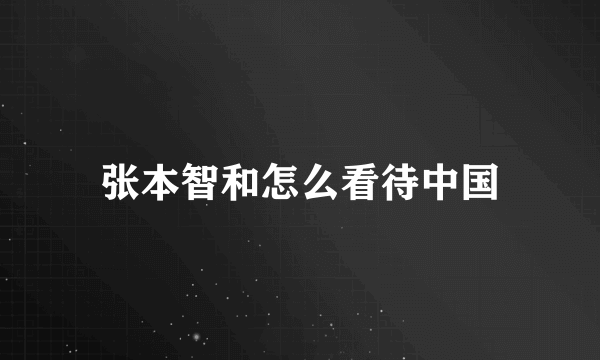 张本智和怎么看待中国